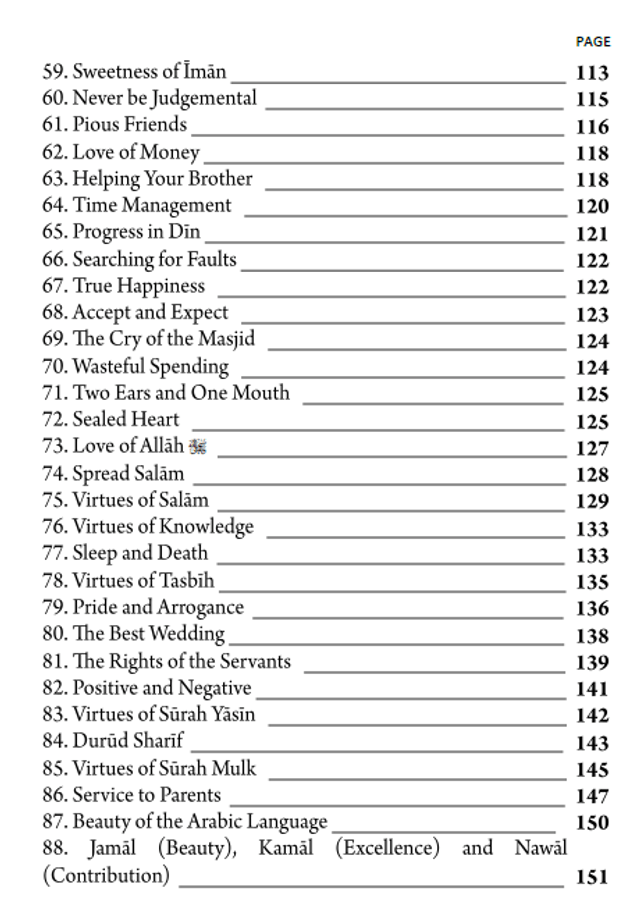 PAGE

59. Sweetness of Īmān 113
60. Never be Judgemental 115
61. Pious Friends 116
62. Love of Money 118
63. Helping Your Brother 118
64. Time Management 120
65. Progress in Dīn 121
66. Searching for Faults 122
67. True Happiness 122
68. Accept and Expect 123
69. The Cry of the Masjid 124
70. Wasteful Spending 124
71. Two Ears and One Mouth 125
72. Sealed Heart 125
73. Love of Allāh ﷻ 127
74. Spread Salām 128
75. Virtues of Salām 129
76. Virtues of Knowledge 133
77. Sleep and Death 133
78. Virtues of Tasbīh 135
79. Pride and Arrogance 136
80. The Best Wedding 138
81. The Rights of the Servants 139
82. Positive and Negative 141
83. Virtues of Sūrah Yāsīn 142
84. Durūd Sharīf 143
85. Virtues of Sūrah Mulk 145
86. Service to Parents 147
87. Beauty of the Arabic Language 150
88. Jamāl (Beauty), Kamāl (Excellence) and Nawāl (Contribution) 151